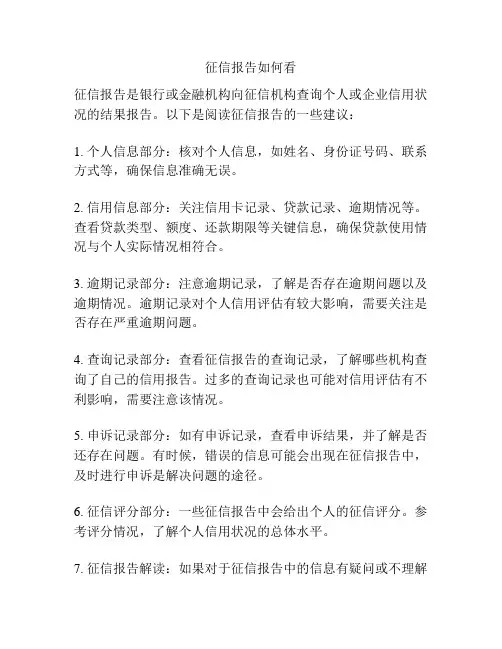 征信报告如何看

征信报告是银行或金融机构向征信机构查询个人或企业信用状况的结果报告。以下是阅读征信报告的一些建议：

1. 个人信息部分：核对个人信息，如姓名、身份证号码、联系方式等，确保信息准确无误。

2. 信用信息部分：关注信用卡记录、贷款记录、逾期情况等。查看贷款类型、额度、还款期限等关键信息，确保贷款使用情况与个人实际情况相符合。

3. 逾期记录部分：注意逾期记录，了解是否存在逾期问题以及逾期情况。逾期记录对个人信用评估有较大影响，需要关注是否存在严重逾期问题。

4. 查询记录部分：查看征信报告的查询记录，了解哪些机构查询了自己的信用报告。过多的查询记录也可能对信用评估有不利影响，需要注意该情况。

5. 申诉记录部分：如有申诉记录，查看申诉结果，并了解是否还存在问题。有时候，错误的信息可能会出现在征信报告中，及时进行申诉是解决问题的途径。

6. 征信评分部分：一些征信报告中会给出个人的征信评分。参考评分情况，了解个人信用状况的总体水平。

7. 征信报告解读：如果对于征信报告中的信息有疑问或不理解